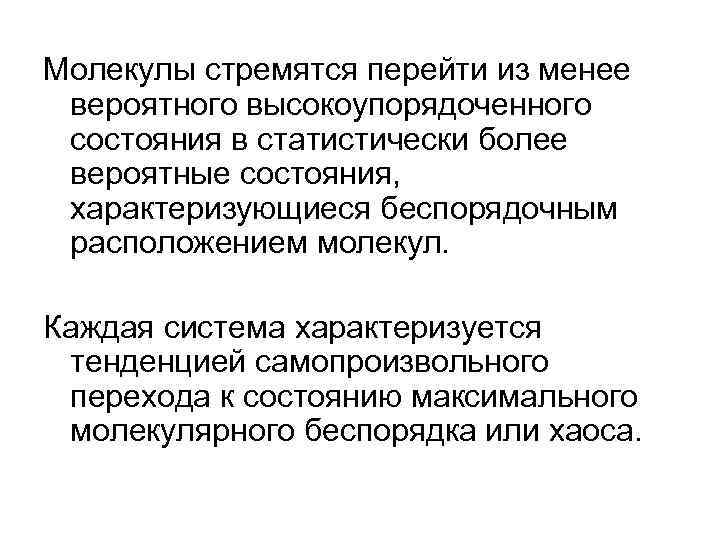 Молекулы стремятся перейти из менее вероятного высокоупорядоченного состояния в статистически более вероятные состояния, характеризующиеся беспорядочным расположением молекул.

Каждая система характеризуется тенденцией самопроизвольного перехода к состоянию максимального молекулярного беспорядка или хаоса.